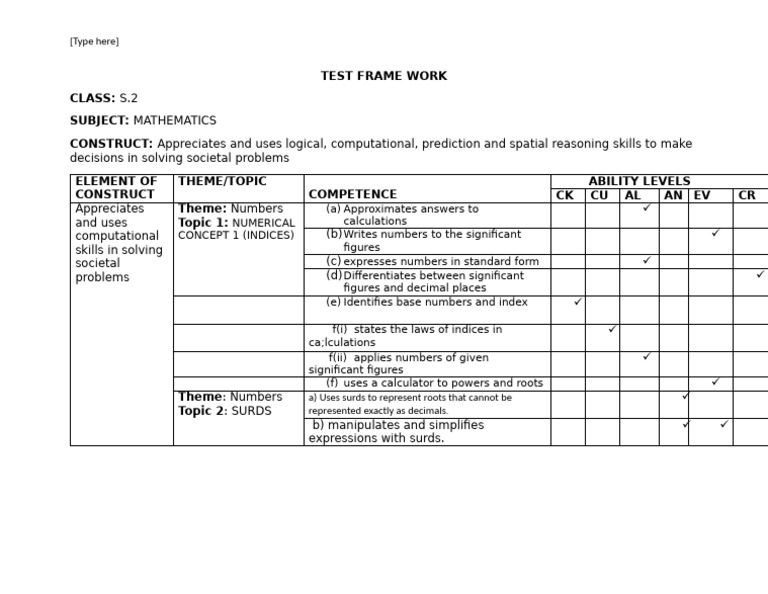 [Type here]

TEST FRAME WORK

CLASS: S.2

SUBJECT: MATHEMATICS

CONSTRUCT: Appreciates and uses logical, computational, prediction and spatial reasoning skills to make decisions in solving societal problems

| ELEMENT OF CONSTRUCT | THEME/TOPIC | COMPETENCE | ABILITY LEVELS | | | | | |
|---|---|---|---|---|---|---|---|---|
| | | | CK | CU | AL | AN | EV | CR |
| Appreciates and uses computational skills in solving societal problems | Theme: Numbers Topic 1: NUMERICAL CONCEPT 1 (INDICES) | (a) Approximates answers to calculations | | | ✓ | | | |
| | | (b) Writes numbers to the significant figures | | | | | ✓ | |
| | | (c) expresses numbers in standard form | | | ✓ | | | |
| | | (d) Differentiates between significant figures and decimal places | | | | | | ✓ |
| | | (e) Identifies base numbers and index | ✓ | | | | | |
| | | f(i) states the laws of indices in ca;lculations | | ✓ | | | | |
| | | f(ii) applies numbers of given significant figures | | | ✓ | | | |
| | | (f) uses a calculator to powers and roots | | | | | ✓ | |
| | Theme: Numbers Topic 2: SURDS | a) Uses surds to represent roots that cannot be represented exactly as decimals. | | | | ✓ | | |
| | | b) manipulates and simplifies expressions with surds. | | | | ✓ | ✓ | |